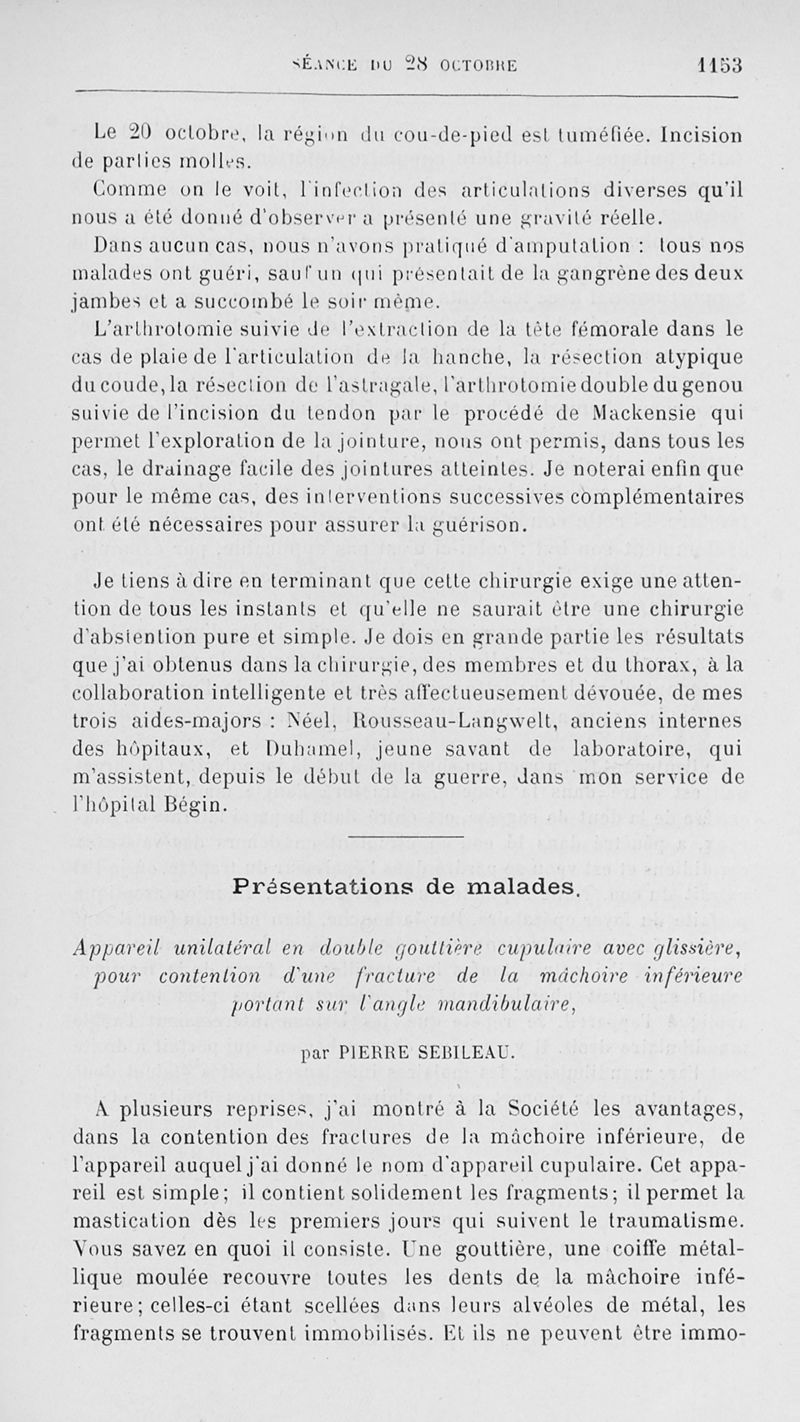 SÉANCE DU 28 OCTOBRE 1153

Le 20 octobre, la région du cou-de-pied est tuméfiée. Incision de parties molles.

Comme on le voit, l'infection des articulations diverses qu'il nous a été donné d'observer a présenté une gravité réelle.

Dans aucun cas, nous n'avons pratiqué d'amputation : tous nos malades ont guéri, sauf un qui présentait de la gangrène des deux jambes et a succombé le soir même.

L'arthrotomie suivie de l'extraction de la tête fémorale dans le cas de plaie de l'articulation de la hanche, la résection atypique du coude, la résection de l'astragale, l'arthrotomie double du genou suivie de l'incision du tendon par le procédé de Mackensie qui permet l'exploration de la jointure, nous ont permis, dans tous les cas, le drainage facile des jointures atteintes. Je noterai enfin que pour le même cas, des interventions successives complémentaires ont été nécessaires pour assurer la guérison.

Je tiens à dire en terminant que cette chirurgie exige une attention de tous les instants et qu'elle ne saurait être une chirurgie d'abstention pure et simple. Je dois en grande partie les résultats que j'ai obtenus dans la chirurgie, des membres et du thorax, à la collaboration intelligente et très affectueusement dévouée, de mes trois aides-majors : Néel, Rousseau-Langwelt, anciens internes des hôpitaux, et Duhamel, jeune savant de laboratoire, qui m'assistent, depuis le début de la guerre, dans mon service de l'hôpital Bégin.

Présentations de malades.

Appareil unilatéral en double gouttière cupulaire avec glissière, pour contention d'une fracture de la mâchoire inférieure portant sur l'angle mandibulaire,

par PIERRE SEBILEAU.

A plusieurs reprises, j'ai montré à la Société les avantages, dans la contention des fractures de la mâchoire inférieure, de l'appareil auquel j'ai donné le nom d'appareil cupulaire. Cet appareil est simple; il contient solidement les fragments; il permet la mastication dès les premiers jours qui suivent le traumatisme. Vous savez en quoi il consiste. Une gouttière, une coiffe métallique moulée recouvre toutes les dents de la mâchoire inférieure; celles-ci étant scellées dans leurs alvéoles de métal, les fragments se trouvent immobilisés. Et ils ne peuvent être immo-